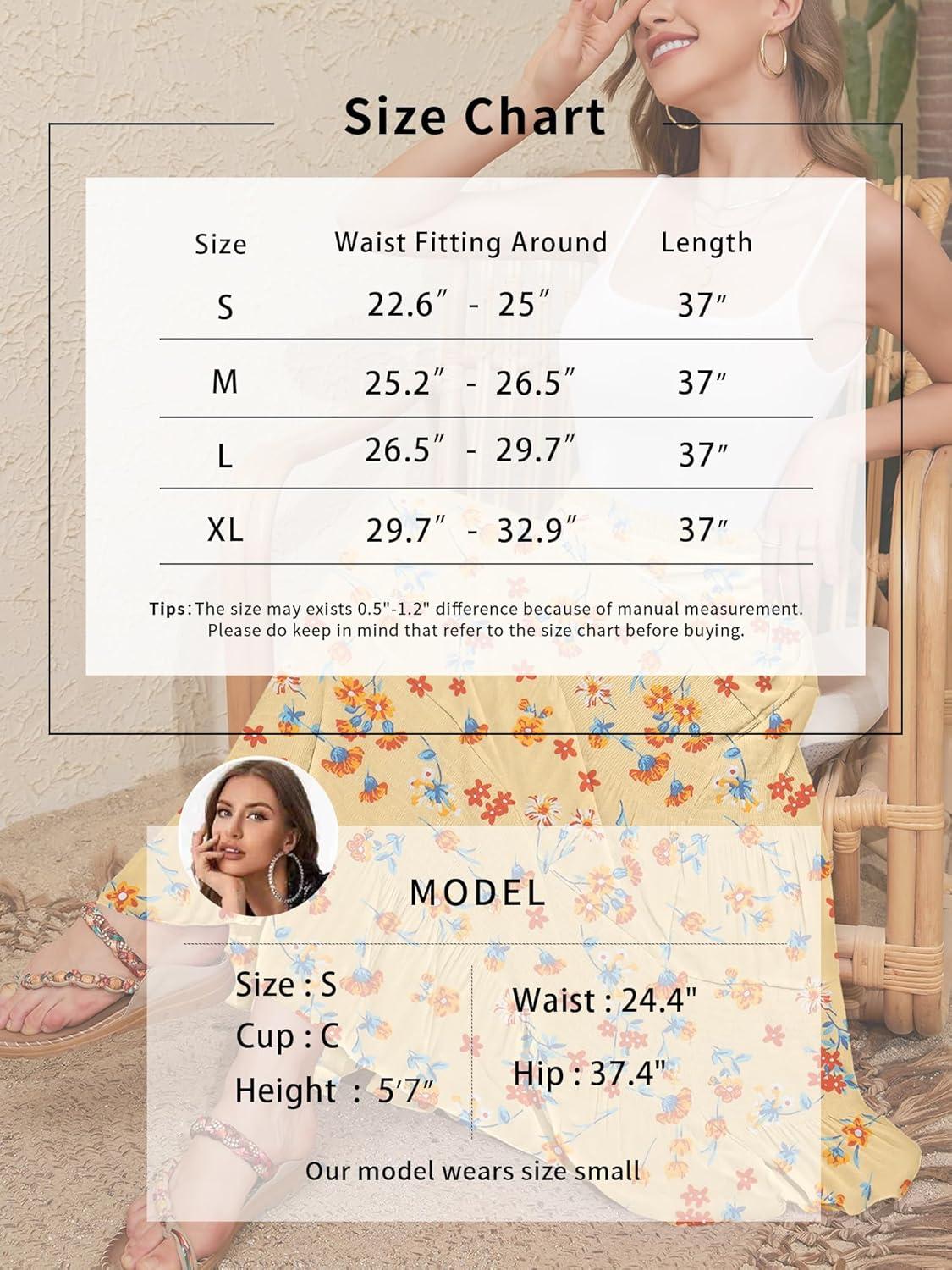 Size Chart

| Size | Waist Fitting Around | Length |
|---|---|---|
| S | 22.6″ - 25″ | 37″ |
| M | 25.2″ - 26.5″ | 37″ |
| L | 26.5″ - 29.7″ | 37″ |
| XL | 29.7″ - 32.9″ | 37″ |

Tips: The size may exists 0.5"-1.2" difference because of manual measurement. Please do keep in mind that refer to the size chart before buying.

MODEL

Size : S
Cup : C
Height : 5′7″

Waist : 24.4"
Hip : 37.4"

Our model wears size small